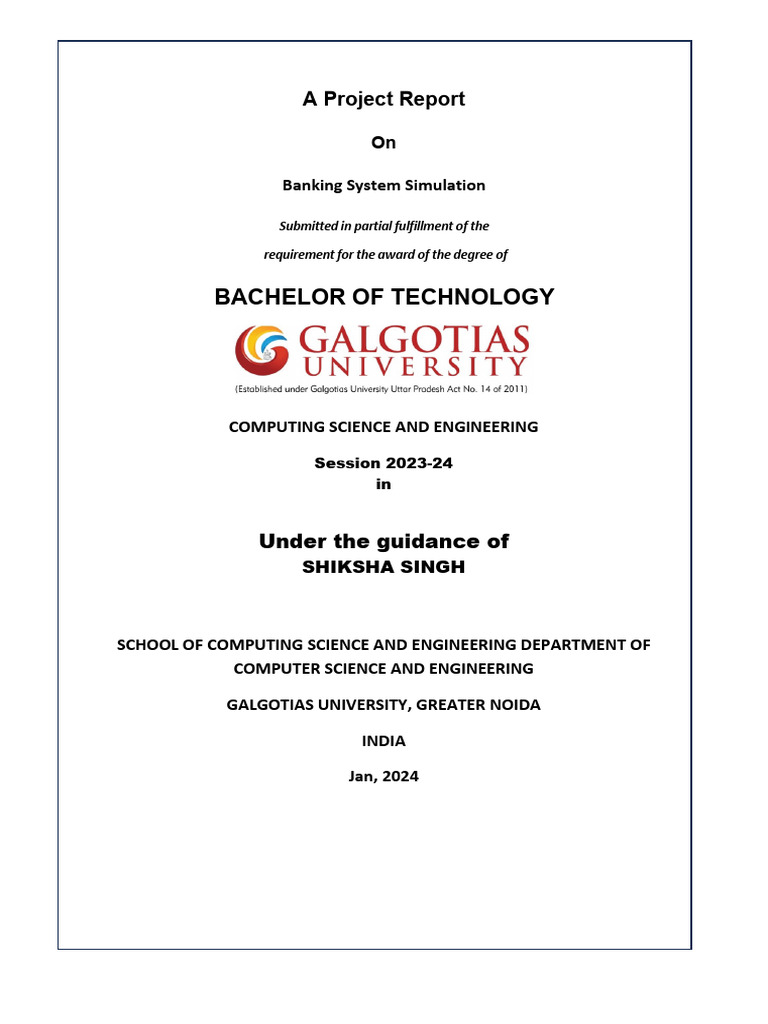 A Project Report

On

Banking System Simulation

Submitted in partial fulfillment of the

requirement for the award of the degree of

BACHELOR OF TECHNOLOGY

GALGOTIAS UNIVERSITY

(Established under Galgotias University Uttar Pradesh Act No. 14 of 2011)

COMPUTING SCIENCE AND ENGINEERING

Session 2023-24
in

Under the guidance of
SHIKSHA SINGH

SCHOOL OF COMPUTING SCIENCE AND ENGINEERING DEPARTMENT OF COMPUTER SCIENCE AND ENGINEERING

GALGOTIAS UNIVERSITY, GREATER NOIDA

INDIA

Jan, 2024